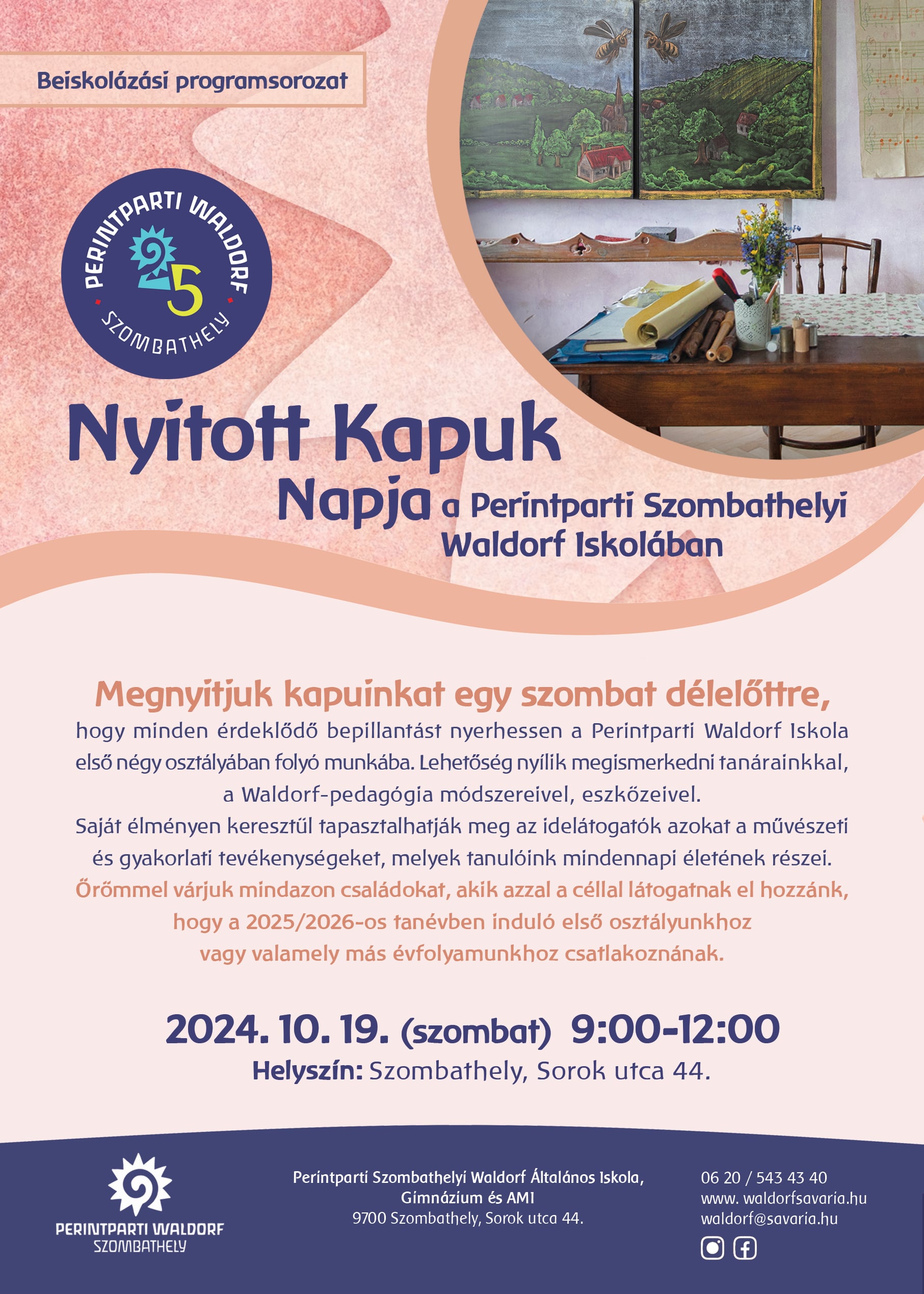 Beiskolázási programsorozat

PERINTPARTI WALDORF
25
SZOMBATHELY

Nyitott Kapuk Napja a Perintparti Szombathelyi Waldorf Iskolában

Megnyitjuk kapuinkat egy szombat délelőttre,
hogy minden érdeklődő bepillantást nyerhessen a Perintparti Waldorf Iskola első négy osztályában folyó munkába. Lehetőség nyílik megismerkedni tanárainkkal, a Waldorf-pedagógia módszereivel, eszközeivel.
Saját élményen keresztül tapasztalhatják meg az idelátogatók azokat a művészeti és gyakorlati tevékenységeket, melyek tanulóink mindennapi életének részei.
Örömmel várjuk mindazon családokat, akik azzal a céllal látogatnak el hozzánk, hogy a 2025/2026-os tanévben induló első osztályunkhoz vagy valamely más évfolyamunkhoz csatlakoznának.

2024. 10. 19. (szombat) 9:00-12:00
Helyszín: Szombathely, Sorok utca 44.

PERINTPARTI WALDORF
SZOMBATHELY

Perintparti Szombathelyi Waldorf Általános Iskola,
Gimnázium és AMI
9700 Szombathely, Sorok utca 44.

06 20 / 543 43 40
www. waldorfsavaria.hu
waldorf@savaria.hu